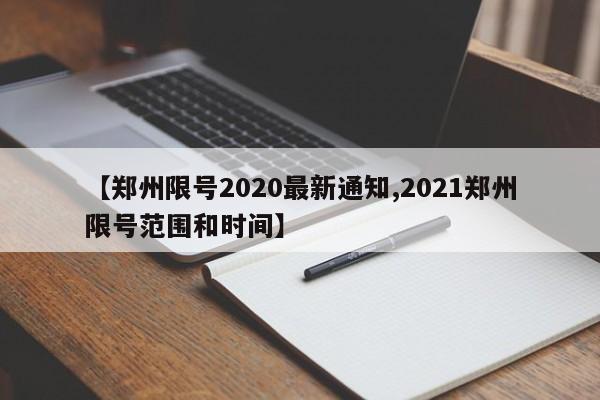 【郑州限号2020最新通知,2021郑州限号范围和时间】